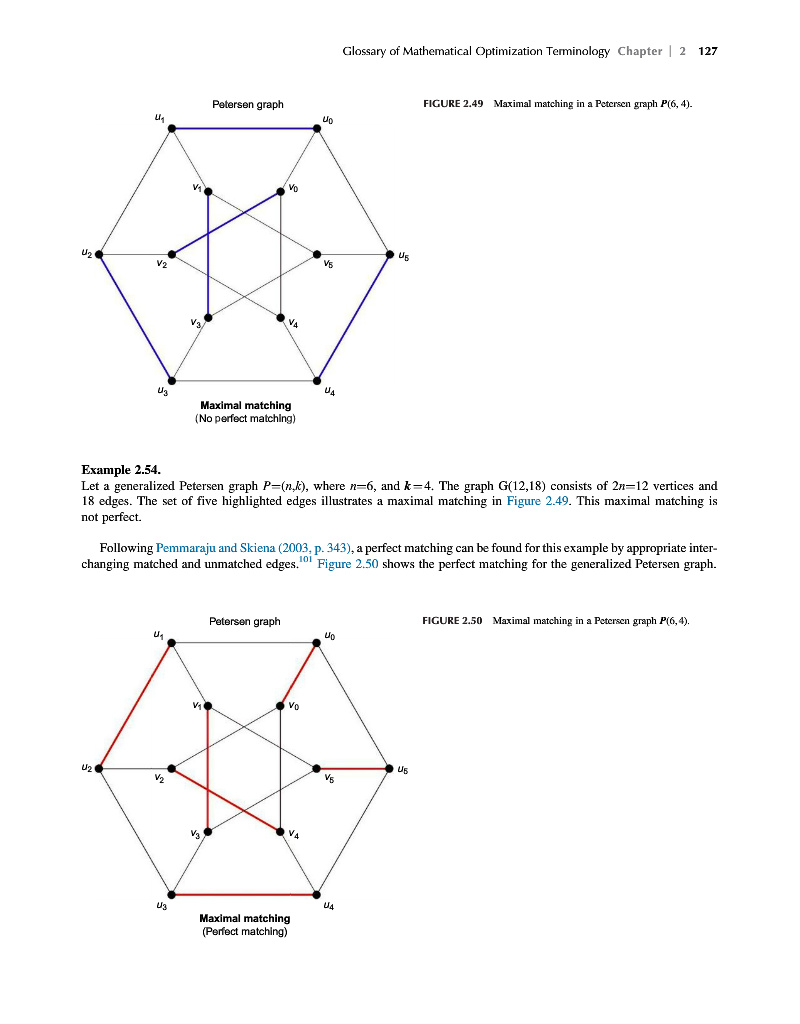 Glossary of Mathematical Optimization Terminology Chapter | 2 127

Petersen graph

$u_1$ $u_0$ $v_1$ $v_0$ $u_2$ $v_2$ $v_5$ $u_5$ $v_3$ $v_4$ $u_3$ $u_4$

Maximal matching
(No perfect matching)

FIGURE 2.49 Maximal matching in a Petersen graph $P(6, 4)$.

Example 2.54.
Let a generalized Petersen graph $P=(n,k)$, where $n=6$, and $k=4$. The graph G(12,18) consists of $2n=12$ vertices and 18 edges. The set of five highlighted edges illustrates a maximal matching in Figure 2.49. This maximal matching is not perfect.

Following Pemmaraju and Skiena (2003, p. 343), a perfect matching can be found for this example by appropriate interchanging matched and unmatched edges.$^{101}$ Figure 2.50 shows the perfect matching for the generalized Petersen graph.

Petersen graph

$u_1$ $u_0$ $v_1$ $v_0$ $u_2$ $v_2$ $v_5$ $u_5$ $v_3$ $v_4$ $u_3$ $u_4$

Maximal matching
(Perfect matching)

FIGURE 2.50 Maximal matching in a Petersen graph $P(6, 4)$.